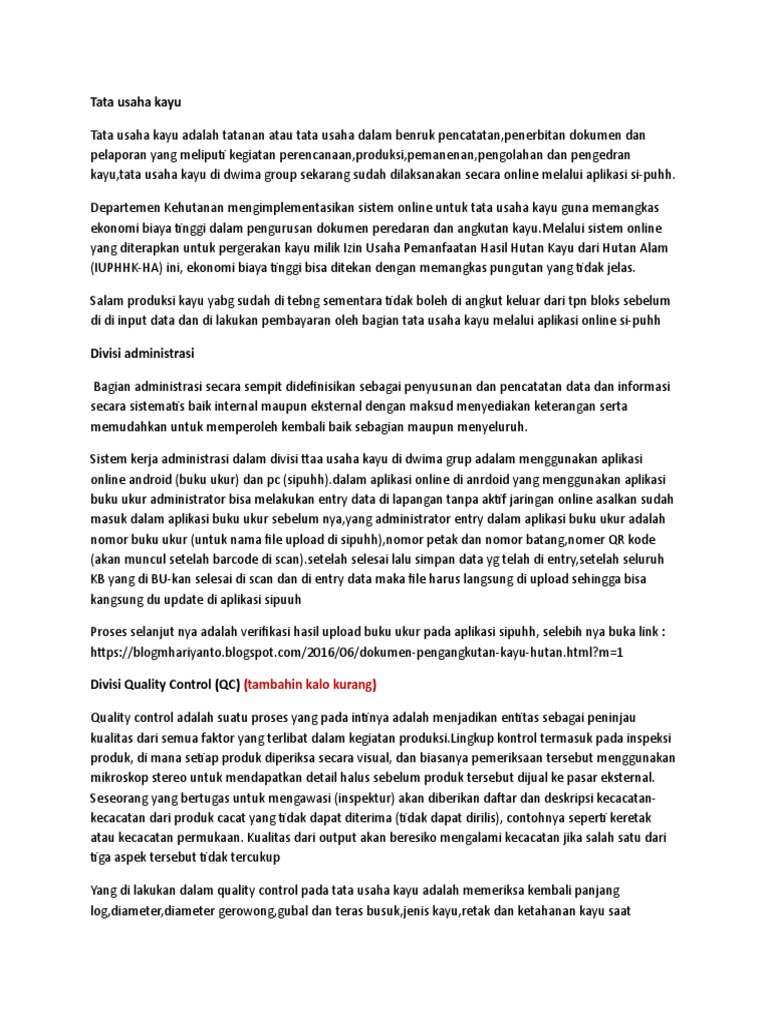 Tata usaha kayu

Tata usaha kayu adalah tatanan atau tata usaha dalam benruk pencatatan,penerbitan dokumen dan pelaporan yang meliputi kegiatan perencanaan,produksi,pemanenan,pengolahan dan pengedran kayu,tata usaha kayu di dwima group sekarang sudah dilaksanakan secara online melalui aplikasi si-puhh.

Departemen Kehutanan mengimplementasikan sistem online untuk tata usaha kayu guna memangkas ekonomi biaya tinggi dalam pengurusan dokumen peredaran dan angkutan kayu.Melalui sistem online yang diterapkan untuk pergerakan kayu milik Izin Usaha Pemanfaatan Hasil Hutan Kayu dari Hutan Alam (IUPHHK-HA) ini, ekonomi biaya tinggi bisa ditekan dengan memangkas pungutan yang tidak jelas.

Salam produksi kayu yabg sudah di tebng sementara tidak boleh di angkut keluar dari tpn bloks sebelum di di input data dan di lakukan pembayaran oleh bagian tata usaha kayu melalui aplikasi online si-puhh

Divisi administrasi

Bagian administrasi secara sempit didefinisikan sebagai penyusunan dan pencatatan data dan informasi secara sistematis baik internal maupun eksternal dengan maksud menyediakan keterangan serta memudahkan untuk memperoleh kembali baik sebagian maupun menyeluruh.

Sistem kerja administrasi dalam divisi ttaa usaha kayu di dwima grup adalam menggunakan aplikasi online android (buku ukur) dan pc (sipuhh).dalam aplikasi online di anrdoid yang menggunakan aplikasi buku ukur administrator bisa melakukan entry data di lapangan tanpa aktif jaringan online asalkan sudah masuk dalam aplikasi buku ukur sebelum nya,yang administrator entry dalam aplikasi buku ukur adalah nomor buku ukur (untuk nama file upload di sipuhh),nomor petak dan nomor batang,nomer QR kode (akan muncul setelah barcode di scan).setelah selesai lalu simpan data yg telah di entry,setelah seluruh KB yang di BU-kan selesai di scan dan di entry data maka file harus langsung di upload sehingga bisa kangsung du update di aplikasi sipuuh

Proses selanjut nya adalah verifikasi hasil upload buku ukur pada aplikasi sipuhh, selebih nya buka link : https://blogmhariyanto.blogspot.com/2016/06/dokumen-pengangkutan-kayu-hutan.html?m=1

Divisi Quality Control (QC) (tambahin kalo kurang)

Quality control adalah suatu proses yang pada intinya adalah menjadikan entitas sebagai peninjau kualitas dari semua faktor yang terlibat dalam kegiatan produksi.Lingkup kontrol termasuk pada inspeksi produk, di mana setiap produk diperiksa secara visual, dan biasanya pemeriksaan tersebut menggunakan mikroskop stereo untuk mendapatkan detail halus sebelum produk tersebut dijual ke pasar eksternal. Seseorang yang bertugas untuk mengawasi (inspektur) akan diberikan daftar dan deskripsi kecacatan-kecacatan dari produk cacat yang tidak dapat diterima (tidak dapat dirilis), contohnya seperti keretak atau kecacatan permukaan. Kualitas dari output akan beresiko mengalami kecacatan jika salah satu dari tiga aspek tersebut tidak tercukup

Yang di lakukan dalam quality control pada tata usaha kayu adalah memeriksa kembali panjang log,diameter,diameter gerowong,gubal dan teras busuk,jenis kayu,retak dan ketahanan kayu saat